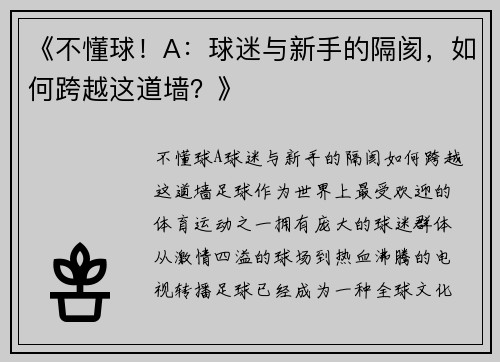 《不懂球！A：球迷与新手的隔阂，如何跨越这道墙？》

不懂球A球迷与新手的隔阂如何跨越这道墙足球作为世界上最受欢迎的体育运动之一拥有庞大的球迷群体从激情四溢的球场到热血沸腾的电视转播足球已经成为一种全球文化